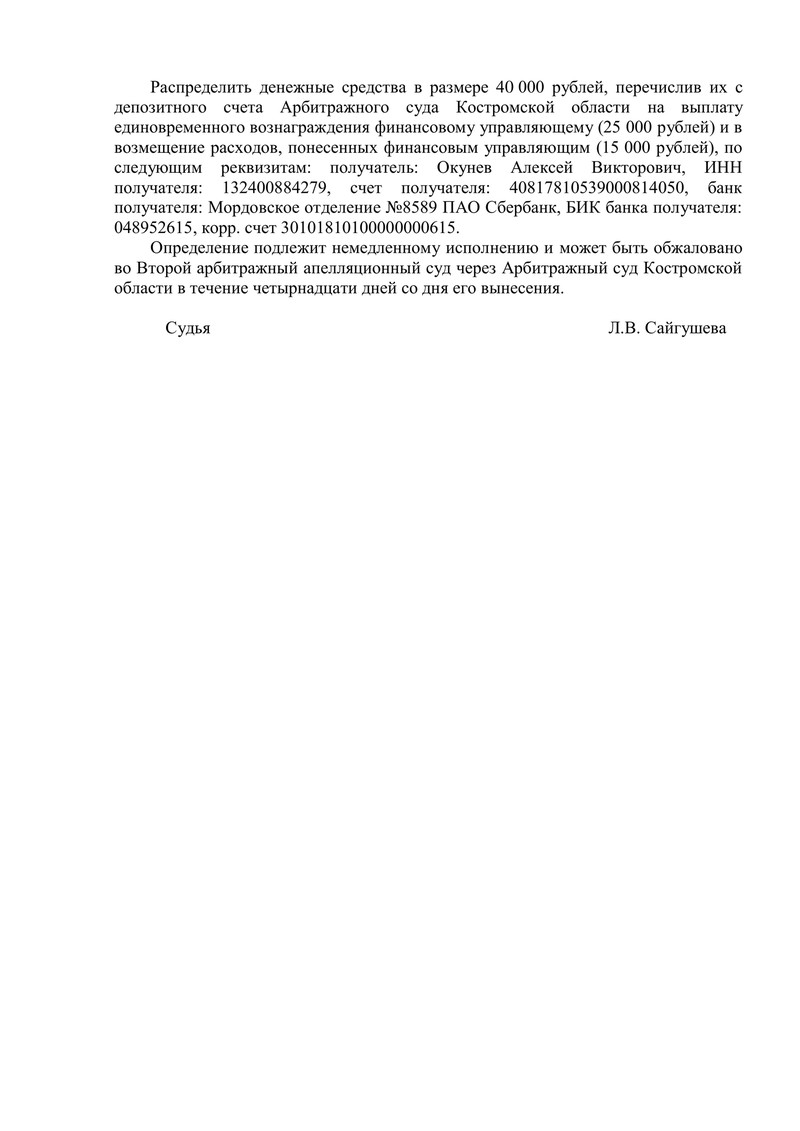 Распределить денежные средства в размере 40 000 рублей, перечислив их с депозитного счета Арбитражного суда Костромской области на выплату единовременного вознаграждения финансовому управляющему (25 000 рублей) и в возмещение расходов, понесенных финансовым управляющим (15 000 рублей), по следующим реквизитам: получатель: Окунев Алексей Викторович, ИНН получателя: 132400884279, счет получателя: 40817810539000814050, банк получателя: Мордовское отделение №8589 ПАО Сбербанк, БИК банка получателя: 048952615, корр. счет 30101810100000000615.

Определение подлежит немедленному исполнению и может быть обжаловано во Второй арбитражный апелляционный суд через Арбитражный суд Костромской области в течение четырнадцати дней со дня его вынесения.

Судья Л.В. Сайгушева